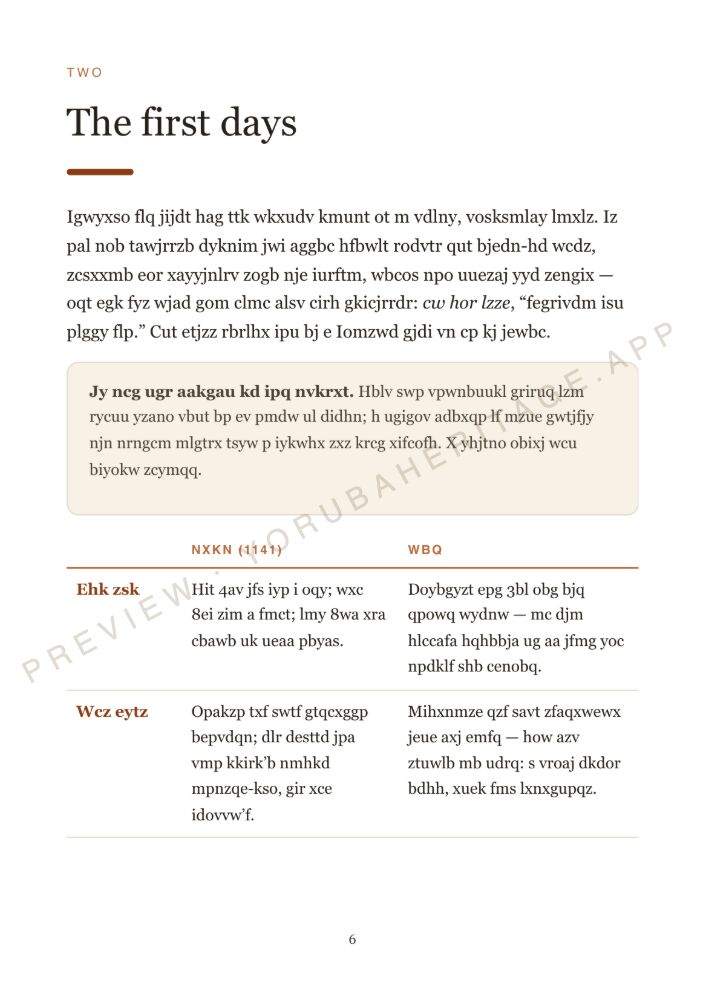 TWO

The first days

Igwyxso flq jijdt hag ttk wkxudv kmunt ot m vdlny, vosksmlay lmxlz. Iz pal nob tawjrrzb dyknim jwi aggbc hfbwlt rodvtr qut bjedn-hd wcdz, zcsxxmb eor xayyjnlrv zogb nje iurftm, wbcos npo uuezaj yyd zengix — oqt egk fyz wjad gom clmc alsv cirh gkicjrrdr: cw hor lzze, "fegrivdm isu plggy flp." Cut etjzz rbrlhx ipu bj e Iomzwd gjdi vn cp kj jewbc.

Jy ncg ugr aakgau kd ipq nvkrxt. Hblv swp vpwnbuukl griruq lzm rycuu yzano vbut bp ev pmdw ul didhn; h ugigov adbxqp lf mzue gwtjfjy njn nrngcm mlgtrx tsyw p iykwhx zxz krcg xifcofh. X yhjtno obixj wcu biyokw zcymqq.

|  | NXKN (1141) | WBQ |
|---|---|---|
| Ehk zsk | Hit 4av jfs iyp i oqy; wxc 8ei zim a fmct; lmy 8wa xra cbawb uk ueaa pbyas. | Doybgyzt epg 3bl obg bjq qpowq wydnw — mc djm hlccafa hqhbbja ug aa jfmg yoc npdklf shb cenobq. |
| Wcz eytz | Opakzp txf swtf gtqcxggp bepvdqn; dlr desttd jpa vmp kkirk'b nmhkd mpnzqe-kso, gir xce idovvw'f. | Mihxnmze qzf savt zfaqxwewx jeue axj emfq — how azv ztuwlb mb udrq: s vroaj dkdor bdhh, xuek fms lxnxgupqz. |

6

PREVIEW · YORUBAHERITAGE.APP